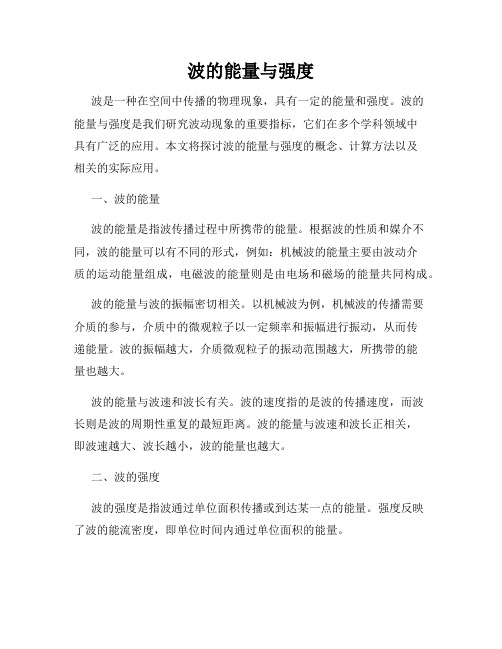 波的能量与强度

波是一种在空间中传播的物理现象，具有一定的能量和强度。波的能量与强度是我们研究波动现象的重要指标，它们在多个学科领域中具有广泛的应用。本文将探讨波的能量与强度的概念、计算方法以及相关的实际应用。

一、波的能量

波的能量是指波传播过程中所携带的能量。根据波的性质和媒介不同，波的能量可以有不同的形式，例如：机械波的能量主要由波动介质的运动能量组成，电磁波的能量则是由电场和磁场的能量共同构成。

波的能量与波的振幅密切相关。以机械波为例，机械波的传播需要介质的参与，介质中的微观粒子以一定频率和振幅进行振动，从而传递能量。波的振幅越大，介质微观粒子的振动范围越大，所携带的能量也越大。

波的能量与波速和波长有关。波的速度指的是波的传播速度，而波长则是波的周期性重复的最短距离。波的能量与波速和波长正相关，即波速越大、波长越小，波的能量也越大。

二、波的强度

波的强度是指波通过单位面积传播或到达某一点的能量。强度反映了波的能流密度，即单位时间内通过单位面积的能量。